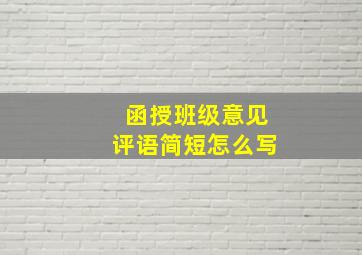 函授班级意见
评语简短怎么写